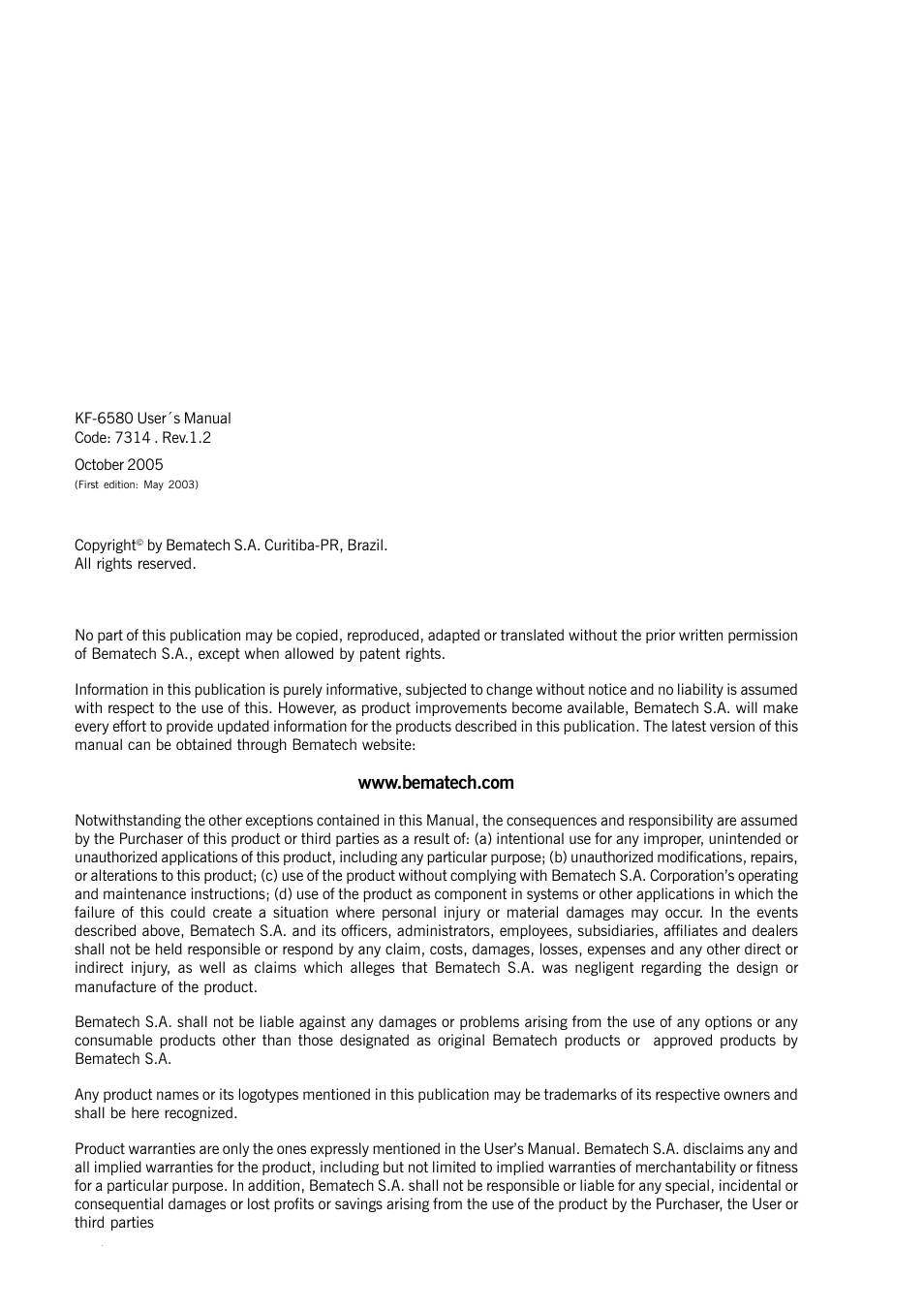 KF-6580 User´s Manual
Code: 7314 . Rev.1.2

October 2005
(First edition: May 2003)

Copyright© by Bematech S.A. Curitiba-PR, Brazil.
All rights reserved.

No part of this publication may be copied, reproduced, adapted or translated without the prior written permission of Bematech S.A., except when allowed by patent rights.

Information in this publication is purely informative, subjected to change without notice and no liability is assumed with respect to the use of this. However, as product improvements become available, Bematech S.A. will make every effort to provide updated information for the products described in this publication. The latest version of this manual can be obtained through Bematech website:

www.bematech.com

Notwithstanding the other exceptions contained in this Manual, the consequences and responsibility are assumed by the Purchaser of this product or third parties as a result of: (a) intentional use for any improper, unintended or unauthorized applications of this product, including any particular purpose; (b) unauthorized modifications, repairs, or alterations to this product; (c) use of the product without complying with Bematech S.A. Corporation's operating and maintenance instructions; (d) use of the product as component in systems or other applications in which the failure of this could create a situation where personal injury or material damages may occur. In the events described above, Bematech S.A. and its officers, administrators, employees, subsidiaries, affiliates and dealers shall not be held responsible or respond by any claim, costs, damages, losses, expenses and any other direct or indirect injury, as well as claims which alleges that Bematech S.A. was negligent regarding the design or manufacture of the product.

Bematech S.A. shall not be liable against any damages or problems arising from the use of any options or any consumable products other than those designated as original Bematech products or approved products by Bematech S.A.

Any product names or its logotypes mentioned in this publication may be trademarks of its respective owners and shall be here recognized.

Product warranties are only the ones expressly mentioned in the User's Manual. Bematech S.A. disclaims any and all implied warranties for the product, including but not limited to implied warranties of merchantability or fitness for a particular purpose. In addition, Bematech S.A. shall not be responsible or liable for any special, incidental or consequential damages or lost profits or savings arising from the use of the product by the Purchaser, the User or third parties